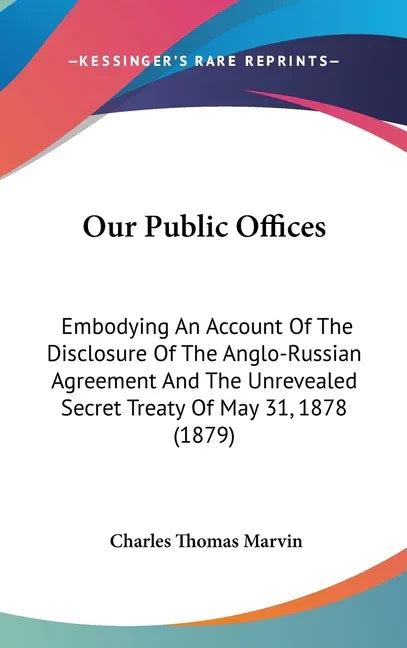 —KESSINGER'S RARE REPRINTS—

Our Public Offices

Embodying An Account Of The Disclosure Of The Anglo-Russian Agreement And The Unrevealed Secret Treaty Of May 31, 1878 (1879)

Charles Thomas Marvin